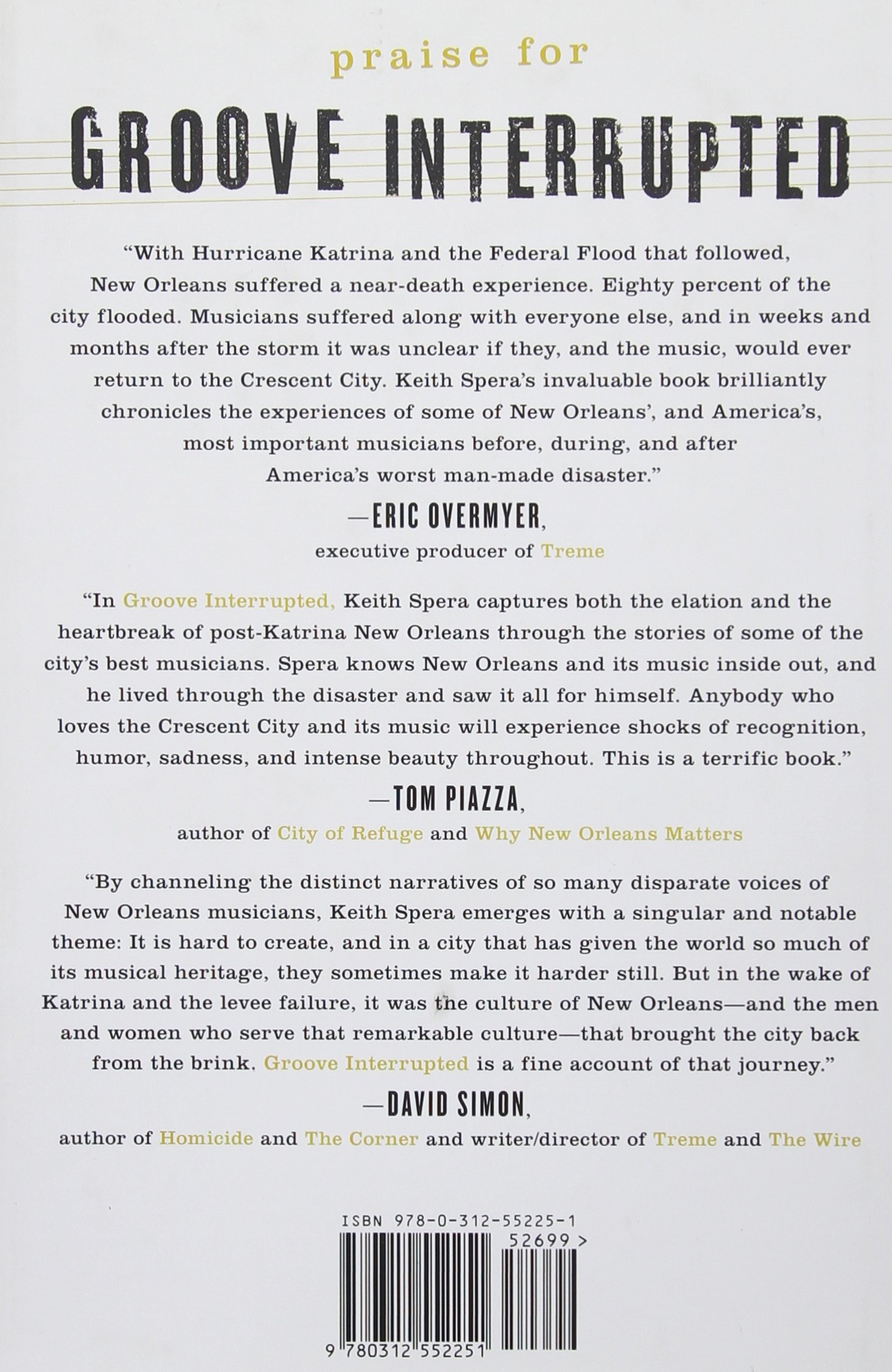 praise for

GROOVE INTERRUPTED

"With Hurricane Katrina and the Federal Flood that followed, New Orleans suffered a near-death experience. Eighty percent of the city flooded. Musicians suffered along with everyone else, and in weeks and months after the storm it was unclear if they, and the music, would ever return to the Crescent City. Keith Spera's invaluable book brilliantly chronicles the experiences of some of New Orleans', and America's, most important musicians before, during, and after America's worst man-made disaster."

—ERIC OVERMYER,
executive producer of Treme

"In Groove Interrupted, Keith Spera captures both the elation and the heartbreak of post-Katrina New Orleans through the stories of some of the city's best musicians. Spera knows New Orleans and its music inside out, and he lived through the disaster and saw it all for himself. Anybody who loves the Crescent City and its music will experience shocks of recognition, humor, sadness, and intense beauty throughout. This is a terrific book."

—TOM PIAZZA,
author of City of Refuge and Why New Orleans Matters

"By channeling the distinct narratives of so many disparate voices of New Orleans musicians, Keith Spera emerges with a singular and notable theme: It is hard to create, and in a city that has given the world so much of its musical heritage, they sometimes make it harder still. But in the wake of Katrina and the levee failure, it was the culture of New Orleans—and the men and women who serve that remarkable culture—that brought the city back from the brink. Groove Interrupted is a fine account of that journey."

—DAVID SIMON,
author of Homicide and The Corner and writer/director of Treme and The Wire

ISBN 978-0-312-55225-1
52699 >
9 780312 552251